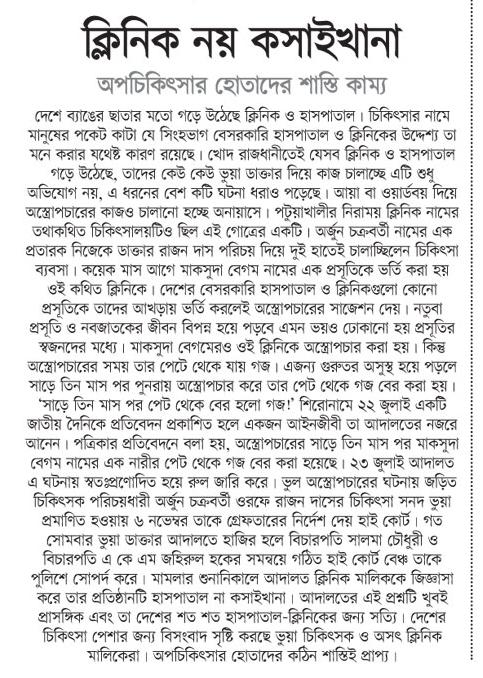 ক্লিনিক নয় কসাইখানা

অপচিকিৎসার হোতাদের শাস্তি কাম্য

দেশে ব্যাঙের ছাতার মতো গড়ে উঠেছে ক্লিনিক ও হাসপাতাল। চিকিৎসার নামে মানুষের পকেট কাটা যে সিংহভাগ বেসরকারি হাসপাতাল ও ক্লিনিকের উদ্দেশ্য তা মনে করার যথেষ্ট কারণ রয়েছে। খোদ রাজধানীতেই যেসব ক্লিনিক ও হাসপাতাল গড়ে উঠেছে, তাদের কেউ কেউ ভুয়া ডাক্তার দিয়ে কাজ চালাচ্ছে এটি শুধু অভিযোগ নয়, এ ধরনের বেশ কটি ঘটনা ধরাও পড়েছে। আয়া বা ওয়ার্ডবয় দিয়ে অস্ত্রোপচারের কাজও চালানো হচ্ছে অনায়াসে। পটুয়াখালীর নিরাময় ক্লিনিক নামের তথাকথিত চিকিৎসালয়টিও ছিল এই গোত্রের একটি। অর্জুন চক্রবর্তী নামের এক প্রতারক নিজেকে ডাক্তার রাজন দাস পরিচয় দিয়ে দুই হাতেই চালাচ্ছিলেন চিকিৎসা ব্যবসা। কয়েক মাস আগে মাকসুদা বেগম নামের এক প্রসূতিকে ভর্তি করা হয় ওই কথিত ক্লিনিকে। দেশের বেসরকারি হাসপাতাল ও ক্লিনিকগুলো কোনো প্রসূতিকে তাদের আখড়ায় ভর্তি করলেই অস্ত্রোপচারের সাজেশন দেয়। নতুবা প্রসূতি ও নবজাতকের জীবন বিপন্ন হয়ে পড়বে এমন ভয়ও ঢোকানো হয় প্রসূতির স্বজনদের মধ্যে। মাকসুদা বেগমেরও ওই ক্লিনিকে অস্ত্রোপচার করা হয়। কিন্তু অস্ত্রোপচারের সময় তার পেটে থেকে যায় গজ। এজন্য গুরুতর অসুস্থ হয়ে পড়লে সাড়ে তিন মাস পর পুনরায় অস্ত্রোপচার করে তার পেট থেকে গজ বের করা হয়। 'সাড়ে তিন মাস পর পেট থেকে বের হলো গজ!' শিরোনামে ২২ জুলাই একটি জাতীয় দৈনিকে প্রতিবেদন প্রকাশিত হলে একজন আইনজীবী তা আদালতের নজরে আনেন। পত্রিকার প্রতিবেদনে বলা হয়, অস্ত্রোপচারের সাড়ে তিন মাস পর মাকসুদা বেগম নামের এক নারীর পেট থেকে গজ বের করা হয়েছে। ২৩ জুলাই আদালত এ ঘটনায় স্বতঃপ্রণোদিত হয়ে রুল জারি করে। ভুল অস্ত্রোপচারের ঘটনায় জড়িত চিকিৎসক পরিচয়ধারী অর্জুন চক্রবর্তী ওরফে রাজন দাসের চিকিৎসা সনদ ভুয়া প্রমাণিত হওয়ায় ৬ নভেম্বর তাকে গ্রেফতারের নির্দেশ দেয় হাই কোর্ট। গত সোমবার ভুয়া ডাক্তার আদালতে হাজির হলে বিচারপতি সালমা চৌধুরী ও বিচারপতি এ কে এম জহিরুল হকের সমন্বয়ে গঠিত হাই কোর্ট বেঞ্চ তাকে পুলিশে সোপর্দ করে। মামলার শুনানিকালে আদালত ক্লিনিক মালিককে জিজ্ঞাসা করে তার প্রতিষ্ঠানটি হাসপাতাল না কসাইখানা। আদালতের এই প্রশ্নটি খুবই প্রাসঙ্গিক এবং তা দেশের শত শত হাসপাতাল-ক্লিনিকের জন্য সত্যি। দেশের চিকিৎসা পেশার জন্য বিসংবাদ সৃষ্টি করছে ভুয়া চিকিৎসক ও অসৎ ক্লিনিক মালিকেরা। অপচিকিৎসার হোতাদের কঠিন শাস্তিই প্রাপ্য।